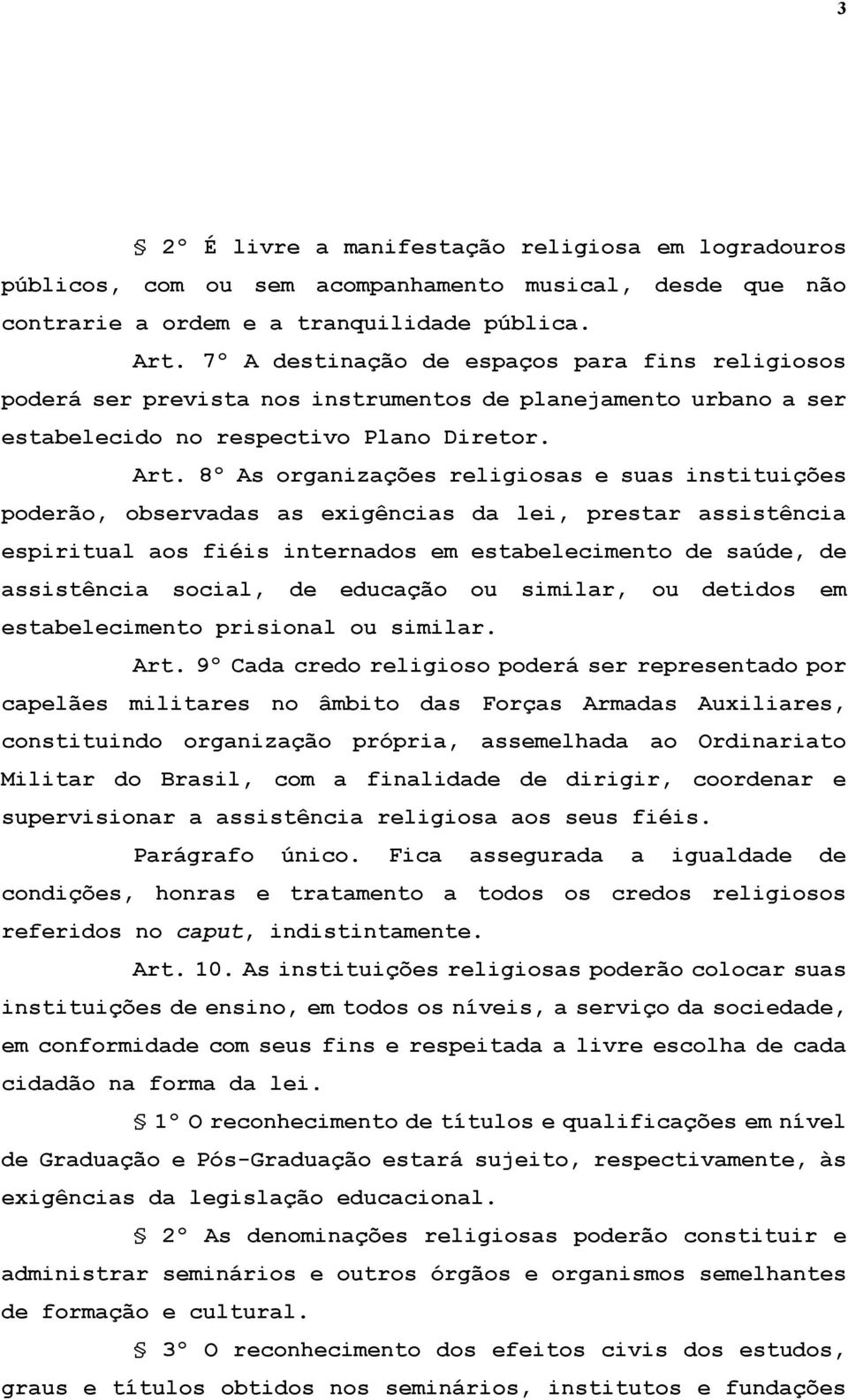 3

§ 2º É livre a manifestação religiosa em logradouros públicos, com ou sem acompanhamento musical, desde que não contrarie a ordem e a tranquilidade pública.

Art. 7º A destinação de espaços para fins religiosos poderá ser prevista nos instrumentos de planejamento urbano a ser estabelecido no respectivo Plano Diretor.

Art. 8º As organizações religiosas e suas instituições poderão, observadas as exigências da lei, prestar assistência espiritual aos fiéis internados em estabelecimento de saúde, de assistência social, de educação ou similar, ou detidos em estabelecimento prisional ou similar.

Art. 9º Cada credo religioso poderá ser representado por capelães militares no âmbito das Forças Armadas Auxiliares, constituindo organização própria, assemelhada ao Ordinariato Militar do Brasil, com a finalidade de dirigir, coordenar e supervisionar a assistência religiosa aos seus fiéis.

Parágrafo único. Fica assegurada a igualdade de condições, honras e tratamento a todos os credos religiosos referidos no caput, indistintamente.

Art. 10. As instituições religiosas poderão colocar suas instituições de ensino, em todos os níveis, a serviço da sociedade, em conformidade com seus fins e respeitada a livre escolha de cada cidadão na forma da lei.

§ 1º O reconhecimento de títulos e qualificações em nível de Graduação e Pós-Graduação estará sujeito, respectivamente, às exigências da legislação educacional.

§ 2º As denominações religiosas poderão constituir e administrar seminários e outros órgãos e organismos semelhantes de formação e cultural.

§ 3º O reconhecimento dos efeitos civis dos estudos, graus e títulos obtidos nos seminários, institutos e fundações